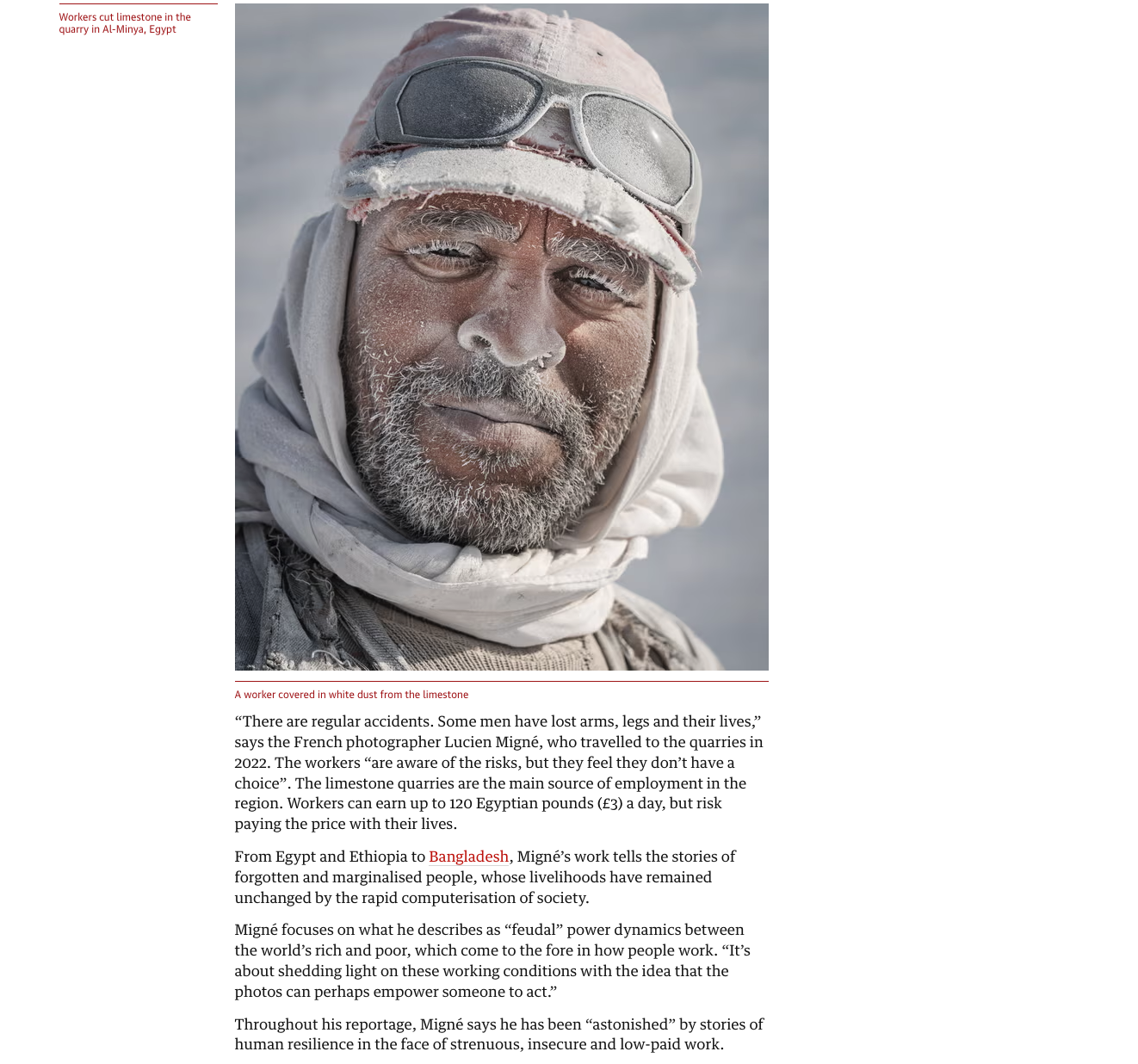 Workers cut limestone in the quarry in Al-Minya, Egypt

A worker covered in white dust from the limestone

“There are regular accidents. Some men have lost arms, legs and their lives,” says the French photographer Lucien Migné, who travelled to the quarries in 2022. The workers “are aware of the risks, but they feel they don’t have a choice”. The limestone quarries are the main source of employment in the region. Workers can earn up to 120 Egyptian pounds (£3) a day, but risk paying the price with their lives.

From Egypt and Ethiopia to Bangladesh, Migné’s work tells the stories of forgotten and marginalised people, whose livelihoods have remained unchanged by the rapid computerisation of society.

Migné focuses on what he describes as “feudal” power dynamics between the world’s rich and poor, which come to the fore in how people work. “It’s about shedding light on these working conditions with the idea that the photos can perhaps empower someone to act.”

Throughout his reportage, Migné says he has been “astonished” by stories of human resilience in the face of strenuous, insecure and low-paid work.